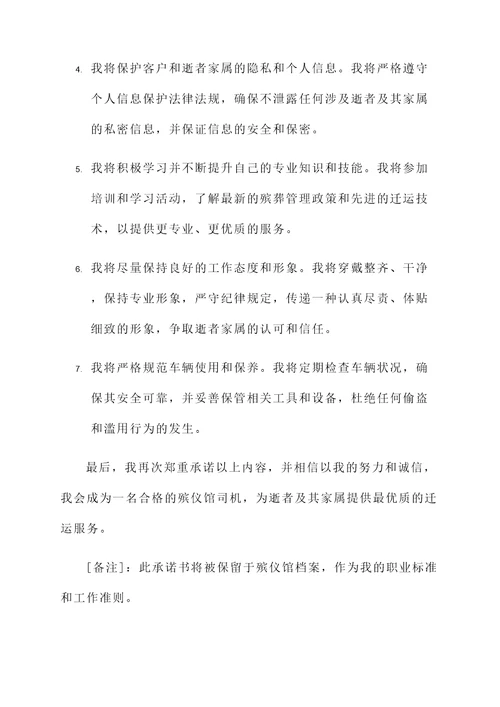 4. 我将保护客户和逝者家属的隐私和个人信息。我将严格遵守个人信息保护法律法规，确保不泄露任何涉及逝者及其家属的私密信息，并保证信息的安全和保密。

5. 我将积极学习并不断提升自己的专业知识和技能。我将参加培训和学习活动，了解最新的殡葬管理政策和先进的迁运技术，以提供更专业、更优质的服务。

6. 我将尽量保持良好的工作态度和形象。我将穿戴整齐、干净，保持专业形象，严守纪律规定，传递一种认真尽责、体贴细致的形象，争取逝者家属的认可和信任。

7. 我将严格规范车辆使用和保养。我将定期检查车辆状况，确保其安全可靠，并妥善保管相关工具和设备，杜绝任何偷盗和滥用行为的发生。

最后，我再次郑重承诺以上内容，并相信以我的努力和诚信，我会成为一名合格的殡仪馆司机，为逝者及其家属提供最优质的迁运服务。

［备注］：此承诺书将被保留于殡仪馆档案，作为我的职业标准和工作准则。